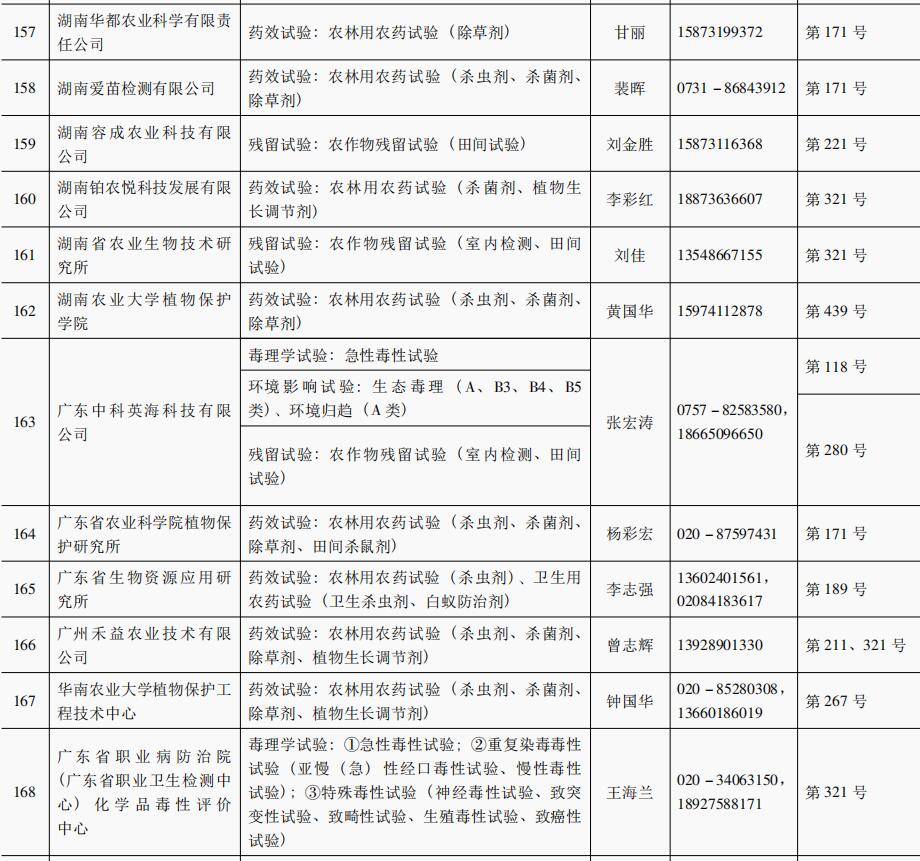 | 157 | 湖南华都农业科学有限责任公司 | 药效试验：农林用农药试验（除草剂） | 甘丽 | 15873199372 | 第171号 |
|---|---|---|---|---|---|
| 158 | 湖南爱苗检测有限公司 | 药效试验：农林用农药试验（杀虫剂、杀菌剂、除草剂） | 裴晖 | 0731－86843912 | 第171号 |
| 159 | 湖南容成农业科技有限公司 | 残留试验：农作物残留试验（田间试验） | 刘金胜 | 15873116368 | 第221号 |
| 160 | 湖南铂农悦科技发展有限公司 | 药效试验：农林用农药试验（杀菌剂、植物生长调节剂） | 李彩红 | 18873636607 | 第321号 |
| 161 | 湖南省农业生物技术研究所 | 残留试验：农作物残留试验（室内检测、田间试验） | 刘佳 | 13548667155 | 第321号 |
| 162 | 湖南农业大学植物保护学院 | 药效试验：农林用农药试验（杀虫剂、杀菌剂、除草剂） | 黄国华 | 15974112878 | 第439号 |
| 163 | 广东中科英海科技有限公司 | 毒理学试验：急性毒性试验 | 张宏涛 | 0757－82583580，18665096650 | 第118号 |
| | | 环境影响试验：生态毒理（A、B3、B4、B5类）、环境归趋（A类） | | | 第280号 |
| | | 残留试验：农作物残留试验（室内检测、田间试验） | | | |
| 164 | 广东省农业科学院植物保护研究所 | 药效试验：农林用农药试验（杀虫剂、杀菌剂、除草剂、田间杀鼠剂） | 杨彩宏 | 020－87597431 | 第171号 |
| 165 | 广东省生物资源应用研究所 | 药效试验：农林用农药试验（杀虫剂）、卫生用农药试验（卫生杀虫剂、白蚁防治剂） | 李志强 | 13602401561，02084183617 | 第189号 |
| 166 | 广州禾益农业技术有限公司 | 药效试验：农林用农药试验（杀虫剂、杀菌剂、除草剂、植物生长调节剂） | 曾志辉 | 13928901330 | 第211、321号 |
| 167 | 华南农业大学植物保护工程技术中心 | 药效试验：农林用农药试验（杀虫剂、杀菌剂、除草剂、植物生长调节剂） | 钟国华 | 020－85280308，13660186019 | 第267号 |
| 168 | 广东省职业病防治院（广东省职业卫生检测中心）化学品毒性评价中心 | 毒理学试验：①急性毒性试验；②重复染毒毒性试验（亚慢（急）性经口毒性试验、慢性毒性试验）；③特殊毒性试验（神经毒性试验、致突变性试验、致畸性试验、生殖毒性试验、致癌性试验） | 王海兰 | 020－34063150，18927588171 | 第321号 |